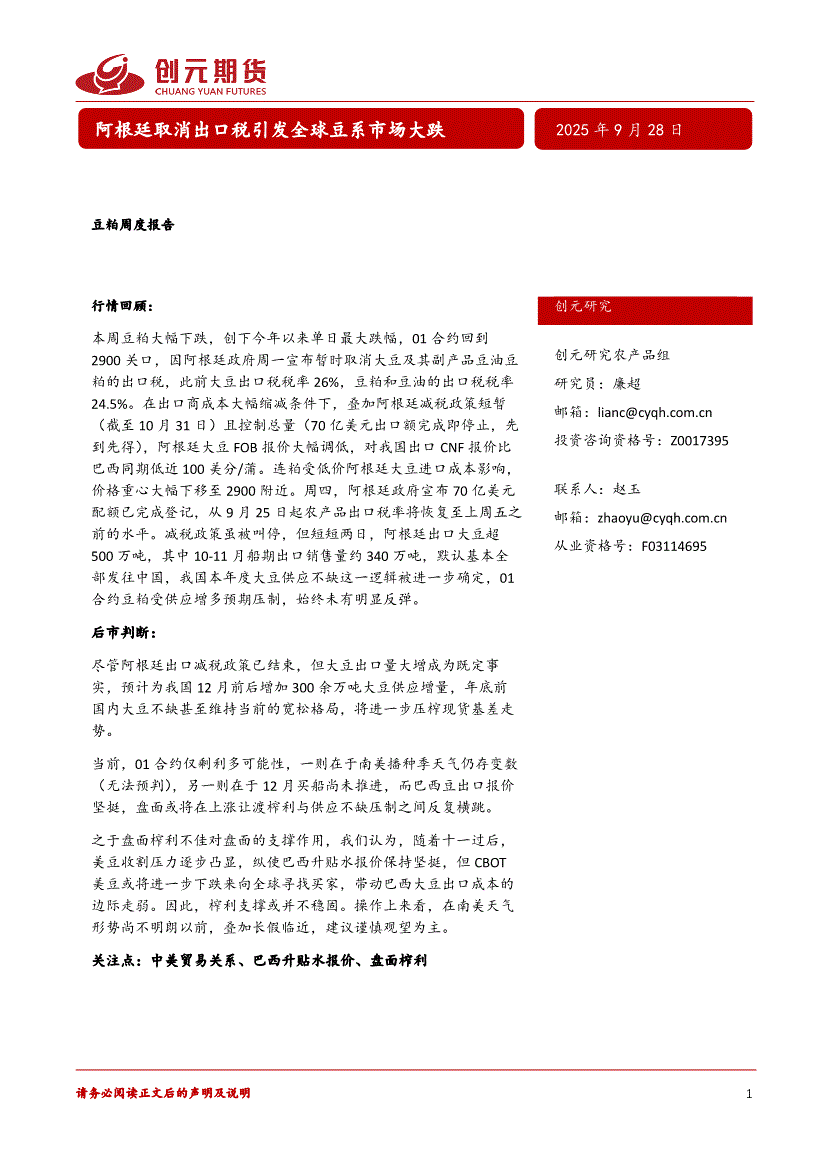 创元期货
CHUANG YUAN FUTURES

阿根廷取消出口税引发全球豆系市场大跌

2025 年 9 月 28 日

豆粕周度报告

行情回顾：

本周豆粕大幅下跌，创下今年以来单日最大跌幅，01 合约回到 2900 关口，因阿根廷政府周一宣布暂时取消大豆及其副产品豆油豆粕的出口税，此前大豆出口税税率 26%，豆粕和豆油的出口税税率 24.5%。在出口商成本大幅缩减条件下，叠加阿根廷减税政策短暂（截至 10 月 31 日）且控制总量（70 亿美元出口额完成即停止，先到先得），阿根廷大豆 FOB 报价大幅调低，对我国出口 CNF 报价比巴西同期低近 100 美分/蒲。连粕受低价阿根廷大豆进口成本影响，价格重心大幅下移至 2900 附近。周四，阿根廷政府宣布 70 亿美元配额已完成登记，从 9 月 25 日起农产品出口税率将恢复至上周五之前的水平。减税政策虽被叫停，但短短两日，阿根廷出口大豆超 500 万吨，其中 10-11 月船期出口销售量约 340 万吨，默认基本全部发往中国，我国本年度大豆供应不缺这一逻辑被进一步确定，01 合约豆粕受供应增多预期压制，始终未有明显反弹。

后市判断：

尽管阿根廷出口减税政策已结束，但大豆出口量大增成为既定事实，预计为我国 12 月前后增加 300 余万吨大豆供应增量，年底前国内大豆不缺甚至维持当前的宽松格局，将进一步压榨现货基差走势。

当前，01 合约仅剩利多可能性，一则在于南美播种季天气仍存变数（无法预判），另一则在于 12 月买船尚未推进，而巴西豆出口报价坚挺，盘面或将在上涨让渡榨利与供应不缺压制之间反复横跳。

之于盘面榨利不佳对盘面的支撑作用，我们认为，随着十一过后，美豆收割压力逐步凸显，纵使巴西升贴水报价保持坚挺，但 CBOT 美豆或将进一步下跌来向全球寻找买家，带动巴西大豆出口成本的边际走弱。因此，榨利支撑或并不稳固。操作上来看，在南美天气形势尚不明朗以前，叠加长假临近，建议谨慎观望为主。

关注点：中美贸易关系、巴西升贴水报价、盘面榨利

创元研究

创元研究农产品组
研究员：廉超
邮箱：lianc@cyqh.com.cn
投资咨询资格号：Z0017395

联系人：赵玉
邮箱：zhaoyu@cyqh.com.cn
从业资格号：F03114695

请务必阅读正文后的声明及说明

1